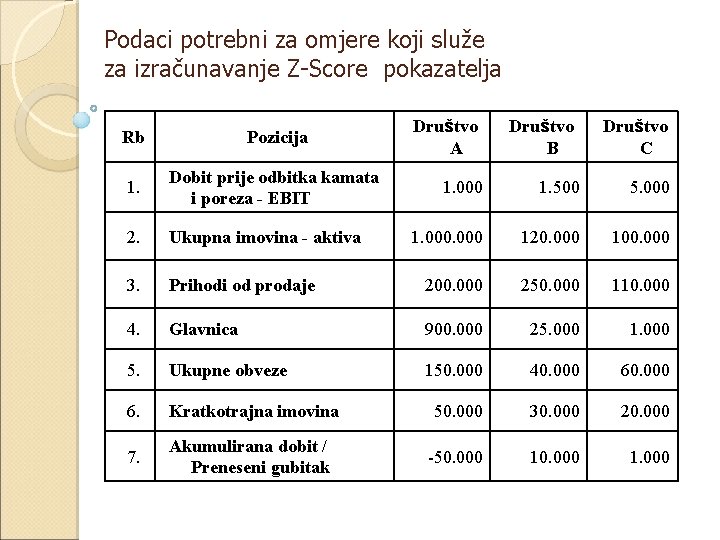 Podaci potrebni za omjere koji služe za izračunavanje Z-Score pokazatelja

| Rb | Pozicija | Društvo A | Društvo B | Društvo C |
|---|---|---|---|---|
| 1. | Dobit prije odbitka kamata i poreza - EBIT | 1.000 | 1.500 | 5.000 |
| 2. | Ukupna imovina - aktiva | 1.000.000 | 120.000 | 100.000 |
| 3. | Prihodi od prodaje | 200.000 | 250.000 | 110.000 |
| 4. | Glavnica | 900.000 | 25.000 | 1.000 |
| 5. | Ukupne obveze | 150.000 | 40.000 | 60.000 |
| 6. | Kratkotrajna imovina | 50.000 | 30.000 | 20.000 |
| 7. | Akumulirana dobit / Preneseni gubitak | -50.000 | 10.000 | 1.000 |